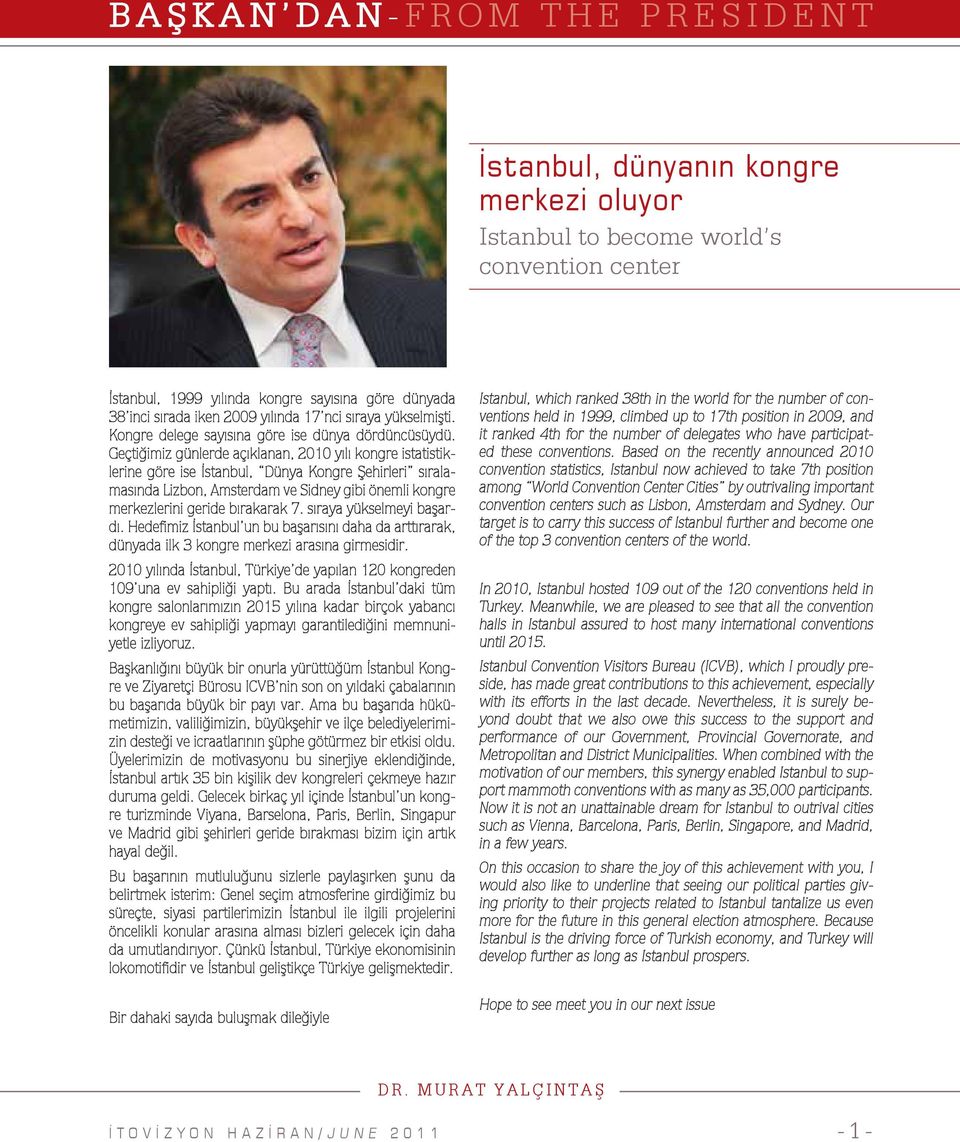 BAŞKAN'DAN-FROM THE PRESIDENT

İstanbul, dünyanın kongre merkezi oluyor

Istanbul to become world's convention center

İstanbul, 1999 yılında kongre sayısına göre dünyada 38'inci sırada iken 2009 yılında 17'nci sıraya yükselmişti. Kongre delege sayısına göre ise dünya dördüncüsüydü. Geçtiğimiz günlerde açıklanan, 2010 yılı kongre istatistiklerine göre ise İstanbul, "Dünya Kongre Şehirleri" sıralamasında Lizbon, Amsterdam ve Sidney gibi önemli kongre merkezlerini geride bırakarak 7. sıraya yükselmeyi başardı. Hedefimiz İstanbul'un bu başarısını daha da arttırarak, dünyada ilk 3 kongre merkezi arasına girmesidir.

2010 yılında İstanbul, Türkiye'de yapılan 120 kongreden 109'una ev sahipliği yaptı. Bu arada İstanbul'daki tüm kongre salonlarımızın 2015 yılına kadar birçok yabancı kongreye ev sahipliği yapmayı garantilediğini memnuniyetle izliyoruz.

Başkanlığını büyük bir onurla yürüttüğüm İstanbul Kongre ve Ziyaretçi Bürosu ICVB'nin son on yıldaki çabalarının bu başarıda büyük bir payı var. Ama bu başarıda hükümetimizin, valiliğimizin, büyükşehir ve ilçe belediyelerimizin desteği ve icraatlarının şüphe götürmez bir etkisi oldu. Üyelerimizin de motivasyonu bu sinerjiye eklendiğinde, İstanbul artık 35 bin kişilik dev kongreleri çekmeye hazır duruma geldi. Gelecek birkaç yıl içinde İstanbul'un kongre turizminde Viyana, Barselona, Paris, Berlin, Singapur ve Madrid gibi şehirleri geride bırakması bizim için artık hayal değil.

Bu başarının mutluluğunu sizlerle paylaşırken şunu da belirtmek isterim: Genel seçim atmosferine girdiğimiz bu süreçte, siyasi partilerimizin İstanbul ile ilgili projelerini öncelikli konular arasına alması bizleri gelecek için daha da umutlandırıyor. Çünkü İstanbul, Türkiye ekonomisinin lokomotifidir ve İstanbul geliştikçe Türkiye gelişmektedir.

Bir dahaki sayıda buluşmak dileğiyle

Istanbul, which ranked 38th in the world for the number of conventions held in 1999, climbed up to 17th position in 2009, and it ranked 4th for the number of delegates who have participated these conventions. Based on the recently announced 2010 convention statistics, Istanbul now achieved to take 7th position among "World Convention Center Cities" by outrivaling important convention centers such as Lisbon, Amsterdam and Sydney. Our target is to carry this success of Istanbul further and become one of the top 3 convention centers of the world.

In 2010, Istanbul hosted 109 out of the 120 conventions held in Turkey. Meanwhile, we are pleased to see that all the convention halls in Istanbul assured to host many international conventions until 2015.

Istanbul Convention Visitors Bureau (ICVB), which I proudly preside, has made great contributions to this achievement, especially with its efforts in the last decade. Nevertheless, it is surely beyond doubt that we also owe this success to the support and performance of our Government, Provincial Governorate, and Metropolitan and District Municipalities. When combined with the motivation of our members, this synergy enabled Istanbul to support mammoth conventions with as many as 35,000 participants. Now it is not an unattainable dream for Istanbul to outrival cities such as Vienna, Barcelona, Paris, Berlin, Singapore, and Madrid, in a few years.

On this occasion to share the joy of this achievement with you, I would also like to underline that seeing our political parties giving priority to their projects related to Istanbul tantalize us even more for the future in this general election atmosphere. Because Istanbul is the driving force of Turkish economy, and Turkey will develop further as long as Istanbul prospers.

Hope to see meet you in our next issue

DR. MURAT YALÇINTAŞ

İTOVİZYON HAZİRAN/JUNE 2011

-1-